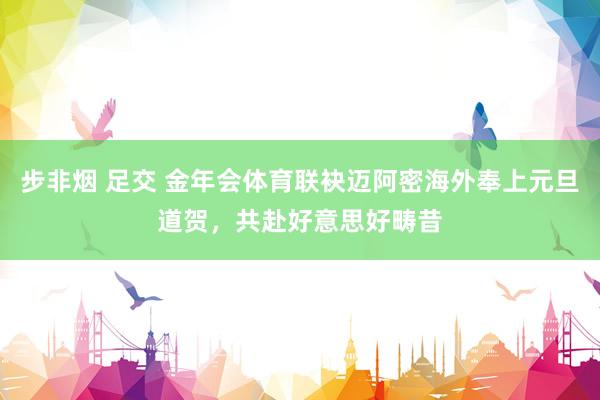 步非烟 足交 金年会体育联袂迈阿密海外奉上元旦道贺，共赴好意思好畴昔